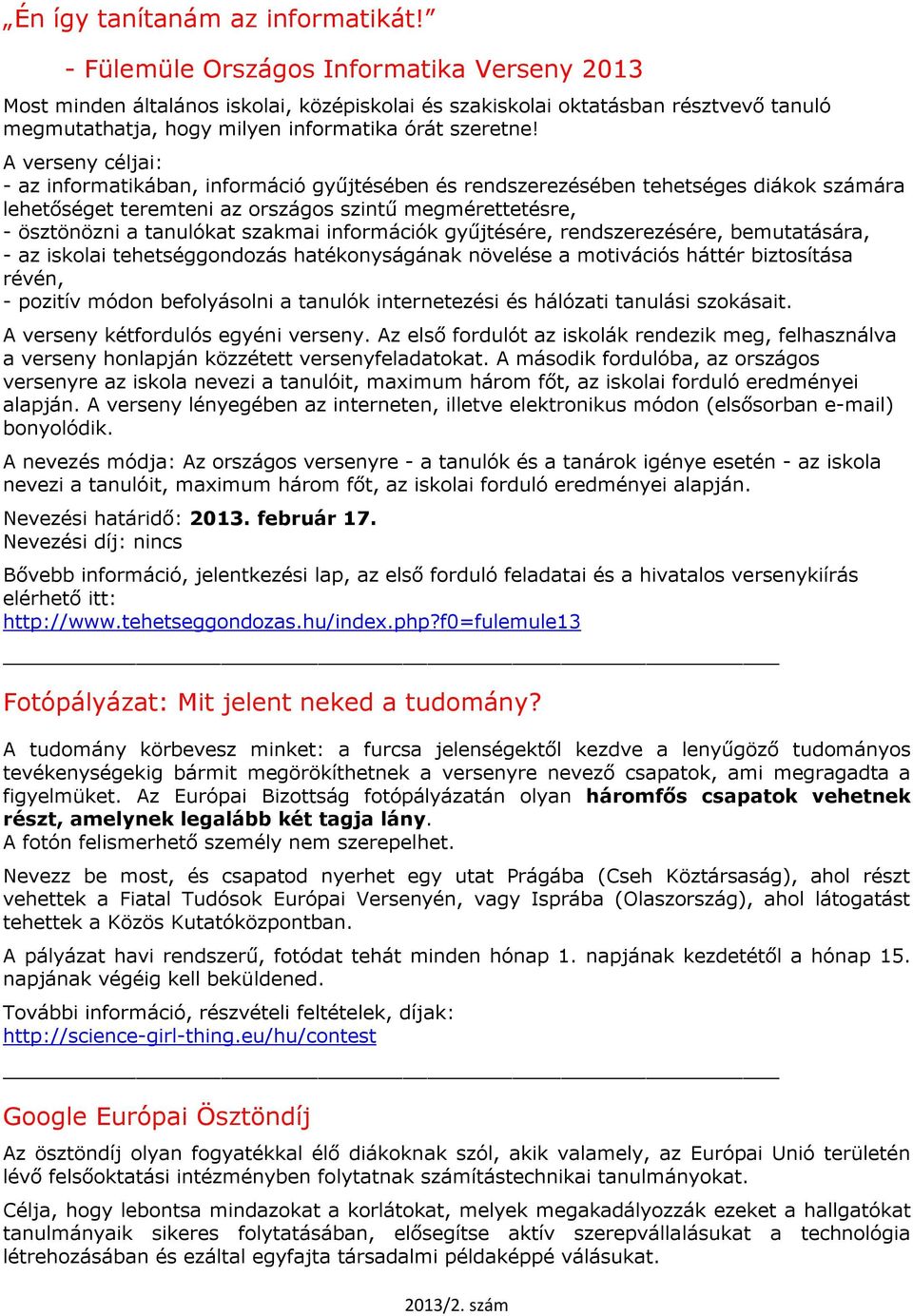 „Én így tanítanám az informatikát!”

- Fülemüle Országos Informatika Verseny 2013

Most minden általános iskolai, középiskolai és szakiskolai oktatásban résztvevő tanuló megmutathatja, hogy milyen informatika órát szeretne!

A verseny céljai:
- az informatikában, információ gyűjtésében és rendszerezésében tehetséges diákok számára lehetőséget teremteni az országos szintű megmérettetésre,
- ösztönözni a tanulókat szakmai információk gyűjtésére, rendszerezésére, bemutatására,
- az iskolai tehetséggondozás hatékonyságának növelése a motivációs háttér biztosítása révén,
- pozitív módon befolyásolni a tanulók internetezési és hálózati tanulási szokásait.

A verseny kétfordulós egyéni verseny. Az első fordulót az iskolák rendezik meg, felhasználva a verseny honlapján közzétett versenyfeladatokat. A második fordulóba, az országos versenyre az iskola nevezi a tanulóit, maximum három főt, az iskolai forduló eredményei alapján. A verseny lényegében az interneten, illetve elektronikus módon (elsősorban e-mail) bonyolódik.

A nevezés módja: Az országos versenyre - a tanulók és a tanárok igénye esetén - az iskola nevezi a tanulóit, maximum három főt, az iskolai forduló eredményei alapján.

Nevezési határidő: 2013. február 17.
Nevezési díj: nincs

Bővebb információ, jelentkezési lap, az első forduló feladatai és a hivatalos versenykiírás elérhető itt:
http://www.tehetseggondozas.hu/index.php?f0=fulemule13

Fotópályázat: Mit jelent neked a tudomány?

A tudomány körbevesz minket: a furcsa jelenségektől kezdve a lenyűgöző tudományos tevékenységekig bármit megörökíthetnek a versenyre nevező csapatok, ami megragadta a figyelmüket. Az Európai Bizottság fotópályázatán olyan háromfős csapatok vehetnek részt, amelynek legalább két tagja lány.
A fotón felismerhető személy nem szerepelhet.

Nevezz be most, és csapatod nyerhet egy utat Prágába (Cseh Köztársaság), ahol részt vehettek a Fiatal Tudósok Európai Versenyén, vagy Isprába (Olaszország), ahol látogatást tehettek a Közös Kutatóközpontban.

A pályázat havi rendszerű, fotódat tehát minden hónap 1. napjának kezdetétől a hónap 15. napjának végéig kell beküldened.

További információ, részvételi feltételek, díjak:
http://science-girl-thing.eu/hu/contest

Google Európai Ösztöndíj

Az ösztöndíj olyan fogyatékkal élő diákoknak szól, akik valamely, az Európai Unió területén lévő felsőoktatási intézményben folytatnak számítástechnikai tanulmányokat.

Célja, hogy lebontsa mindazokat a korlátokat, melyek megakadályozzák ezeket a hallgatókat tanulmányaik sikeres folytatásában, elősegítse aktív szerepvállalásukat a technológia létrehozásában és ezáltal egyfajta társadalmi példaképpé válásukat.

2013/2. szám